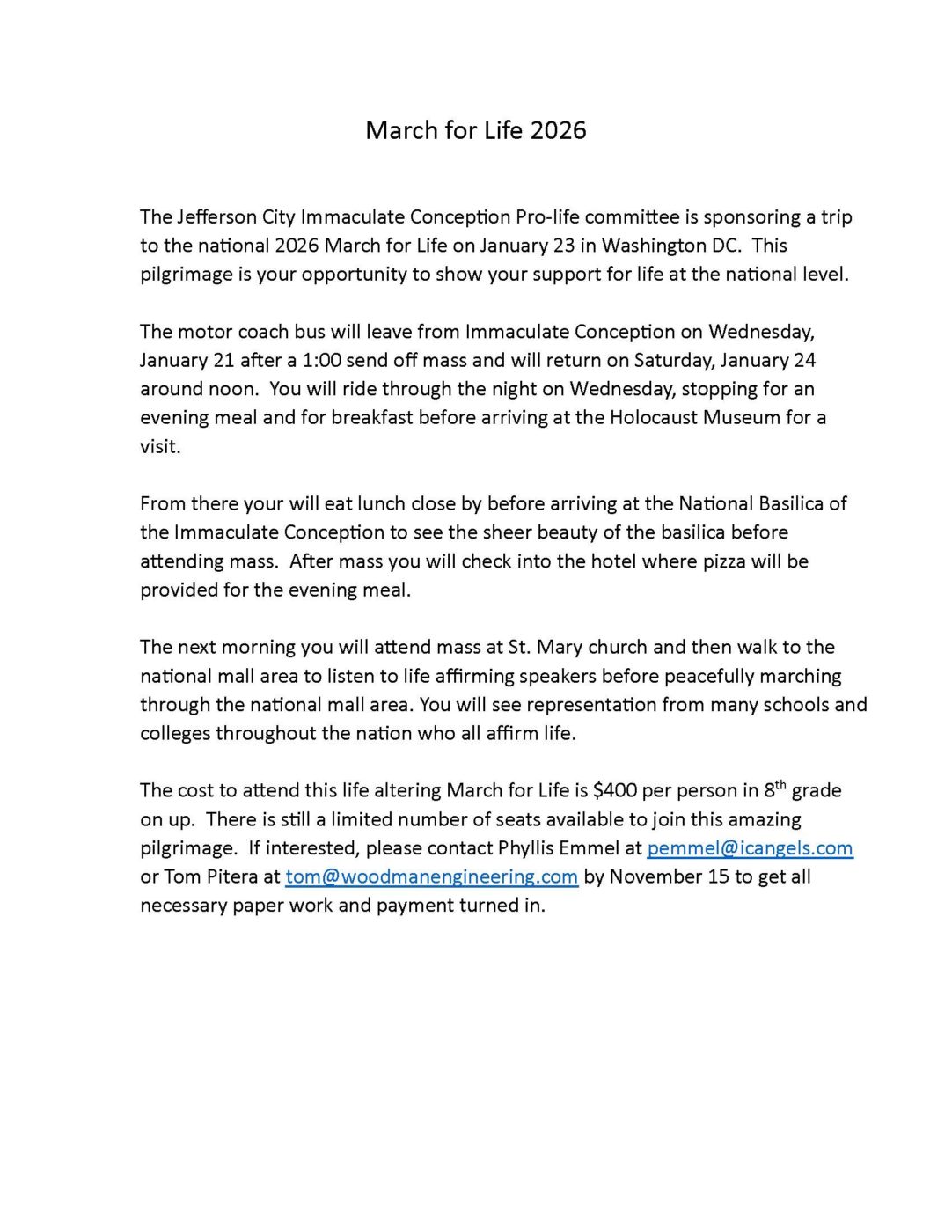 March for Life 2026

The Jefferson City Immaculate Conception Pro-life committee is sponsoring a trip to the national 2026 March for Life on January 23 in Washington DC. This pilgrimage is your opportunity to show your support for life at the national level.

The motor coach bus will leave from Immaculate Conception on Wednesday, January 21 after a 1:00 send off mass and will return on Saturday, January 24 around noon. You will ride through the night on Wednesday, stopping for an evening meal and for breakfast before arriving at the Holocaust Museum for a visit.

From there your will eat lunch close by before arriving at the National Basilica of the Immaculate Conception to see the sheer beauty of the basilica before attending mass. After mass you will check into the hotel where pizza will be provided for the evening meal.

The next morning you will attend mass at St. Mary church and then walk to the national mall area to listen to life affirming speakers before peacefully marching through the national mall area. You will see representation from many schools and colleges throughout the nation who all affirm life.

The cost to attend this life altering March for Life is \$400 per person in 8$^{th}$ grade on up. There is still a limited number of seats available to join this amazing pilgrimage. If interested, please contact Phyllis Emmel at pemmel@icangels.com or Tom Pitera at tom@woodmanengineering.com by November 15 to get all necessary paper work and payment turned in.